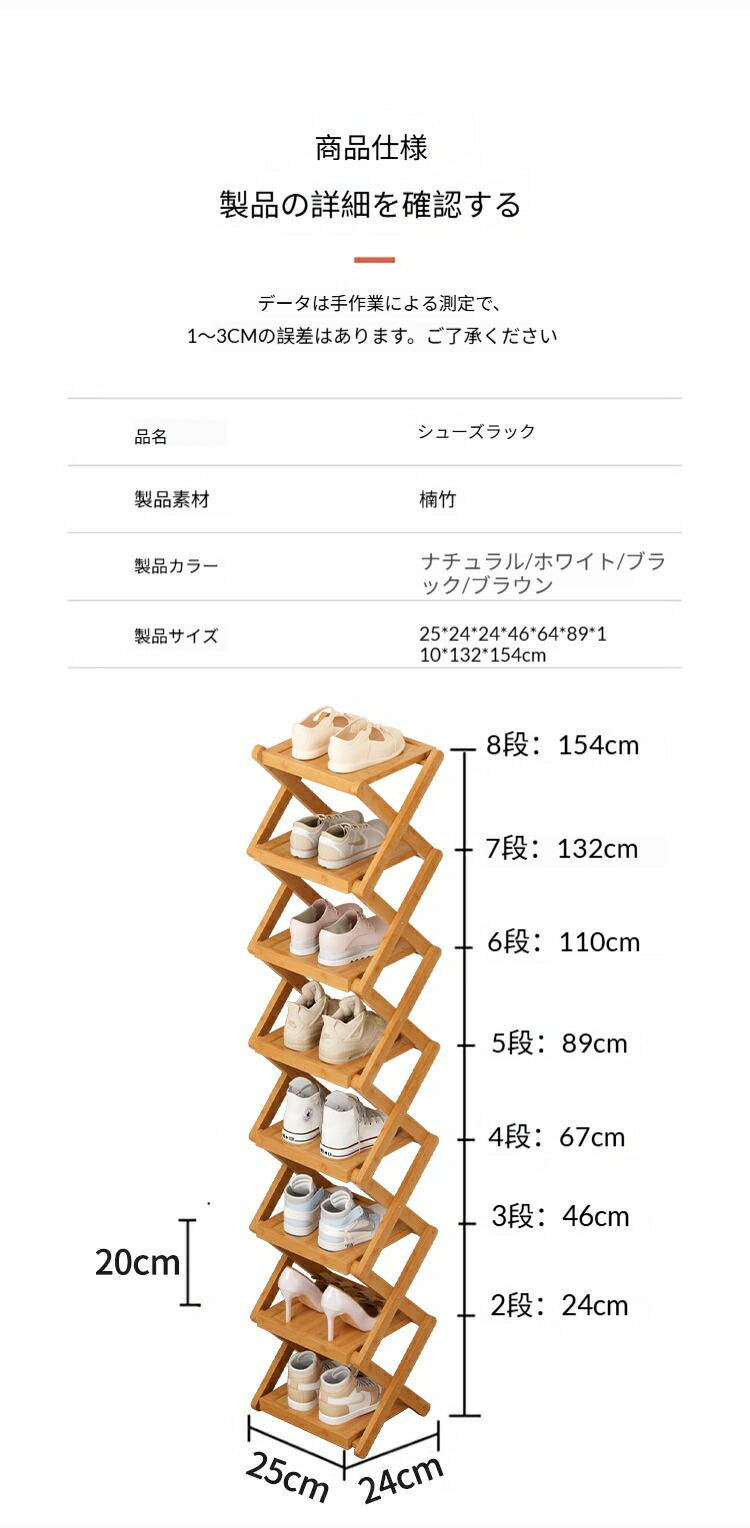 商品仕様

製品の詳細を確認する

データは手作業による測定で、
1～3CMの誤差はあります。ご了承ください

品名
シューズラック

製品素材
楠竹

製品カラー
ナチュラル/ホワイト/ブラック/ブラウン

製品サイズ
25*24*24*46*64*89*110*132*154cm

8段：154cm

7段：132cm

6段：110cm

5段：89cm

4段：67cm

3段：46cm

2段：24cm

20cm

25cm

24cm